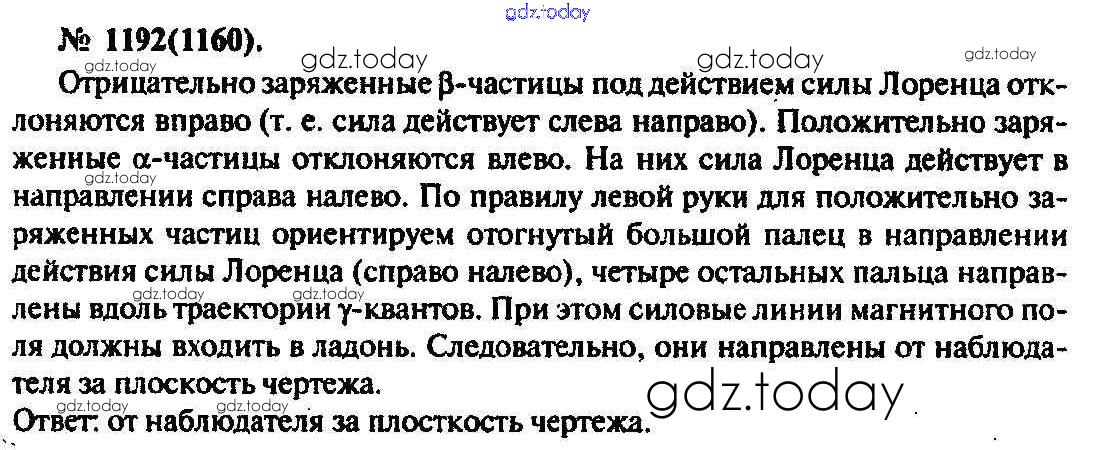 № 1192(1160).

Отрицательно заряженные β-частицы под действием силы Лоренца отклоняются вправо (т. е. сила действует слева направо). Положительно заряженные α-частицы отклоняются влево. На них сила Лоренца действует в направлении справа налево. По правилу левой руки для положительно заряженных частиц ориентируем отогнутый большой палец в направлении действия силы Лоренца (справо налево), четыре остальных пальца направлены вдоль траектории γ-квантов. При этом силовые линии магнитного поля должны входить в ладонь. Следовательно, они направлены от наблюдателя за плоскость чертежа.

Ответ: от наблюдателя за плосткость чертежа.

gdz.today